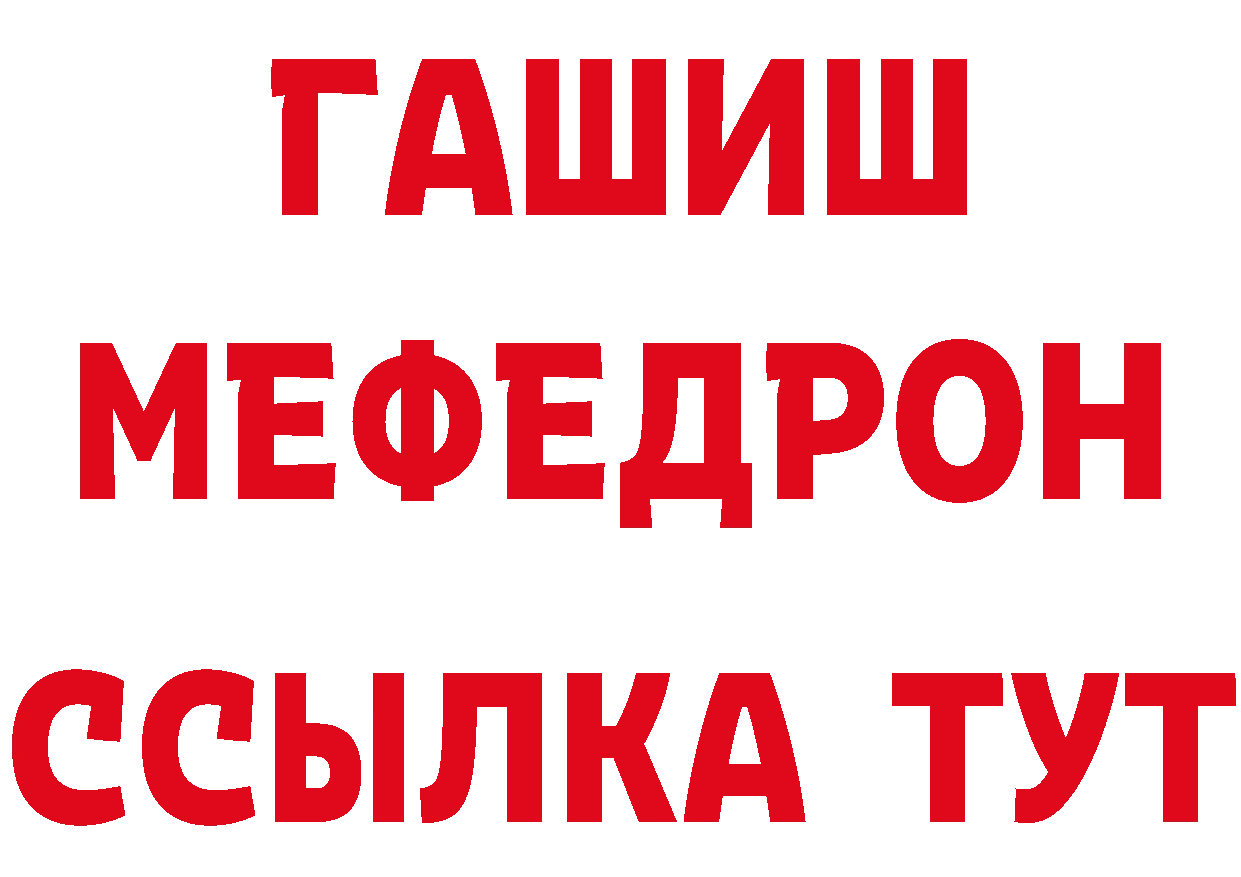 ГАШИШ
МЕФЕДРОН
ССЫЛКА ТУТ